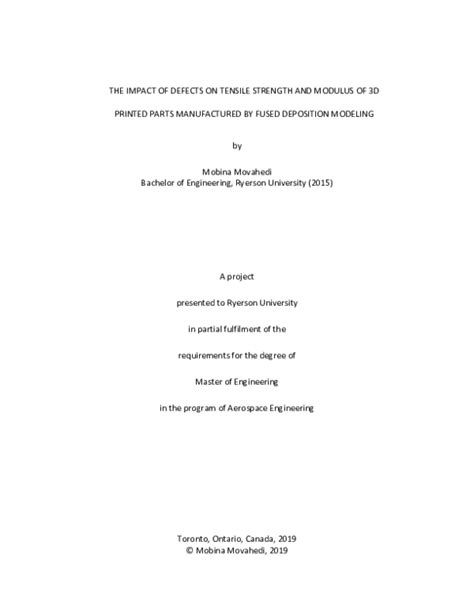 THE IMPACT OF DEFECTS ON TENSILE STRENGTH AND MODULUS OF 3D

PRINTED PARTS MANUFACTURED BY FUSED DEPOSITION MODELING

by

Mobina Movahedi
Bachelor of Engineering, Ryerson University (2015)

A project

presented to Ryerson University

in partial fulfilment of the

requirements for the degree of

Master of Engineering

in the program of Aerospace Engineering

Toronto, Ontario, Canada, 2019
© Mobina Movahedi, 2019